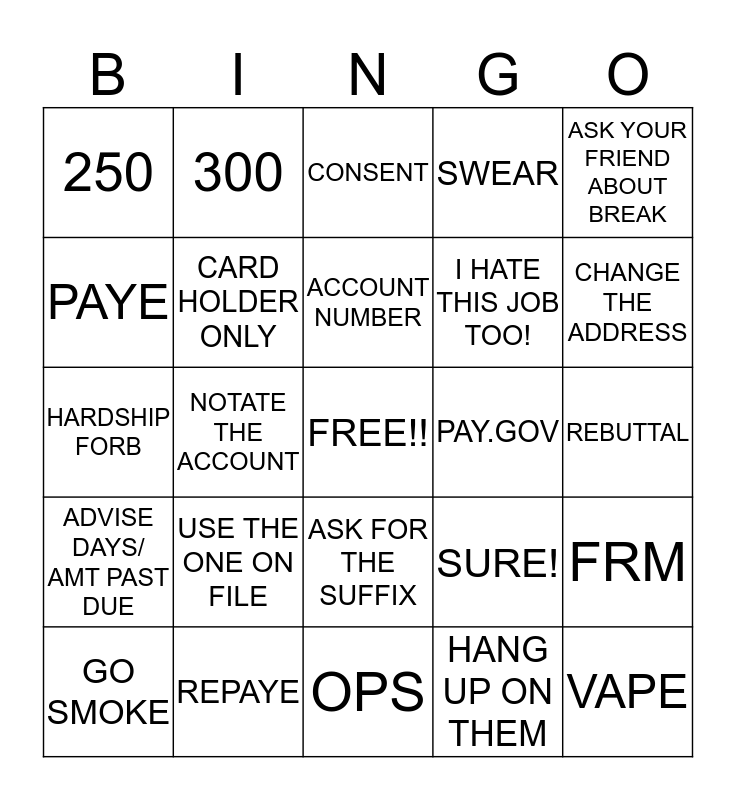 | B | I | N | G | O |
|---|---|---|---|---|
| 250 | 300 | CONSENT | SWEAR | ASK YOUR FRIEND ABOUT BREAK |
| PAYE | CARD HOLDER ONLY | ACCOUNT NUMBER | I HATE THIS JOB TOO! | CHANGE THE ADDRESS |
| HARDSHIP FORB | NOTATE THE ACCOUNT | FREE!! | PAY.GOV | REBUTTAL |
| ADVISE DAYS/ AMT PAST DUE | USE THE ONE ON FILE | ASK FOR THE SUFFIX | SURE! | FRM |
| GO SMOKE | REPAYE | OPS | HANG UP ON THEM | VAPE |